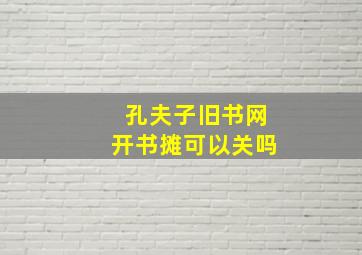 孔夫子旧书网
开书摊可以关吗